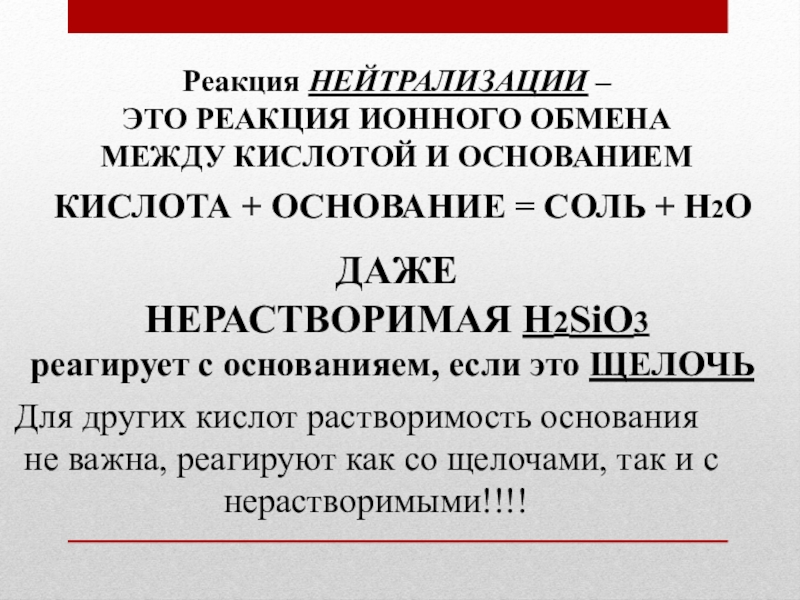 Реакция НЕЙТРАЛИЗАЦИИ –
ЭТО РЕАКЦИЯ ИОННОГО ОБМЕНА
МЕЖДУ КИСЛОТОЙ И ОСНОВАНИЕМ

КИСЛОТА + ОСНОВАНИЕ = СОЛЬ + $H_2O$

ДАЖЕ
НЕРАСТВОРИМАЯ $H_2SiO_3$
реагирует с основанияем, если это ЩЕЛОЧЬ

Для других кислот растворимость основания не важна, реагируют как со щелочами, так и с нерастворимыми!!!!